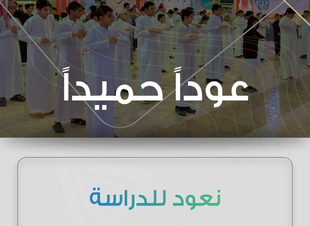 عوداً حميداً

نعود للدراسة